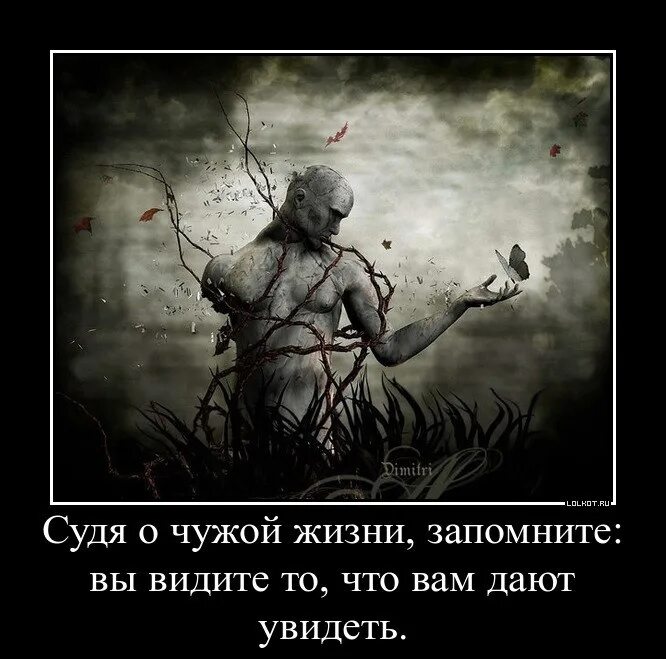 Dimitri

LOLKOT.RU

Судя о чужой жизни, запомните: вы видите то, что вам дают увидеть.